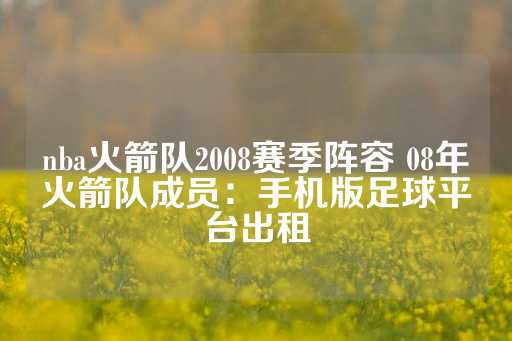 nba火箭队2008赛季阵容 08年火箭队成员：手机版足球平台出租